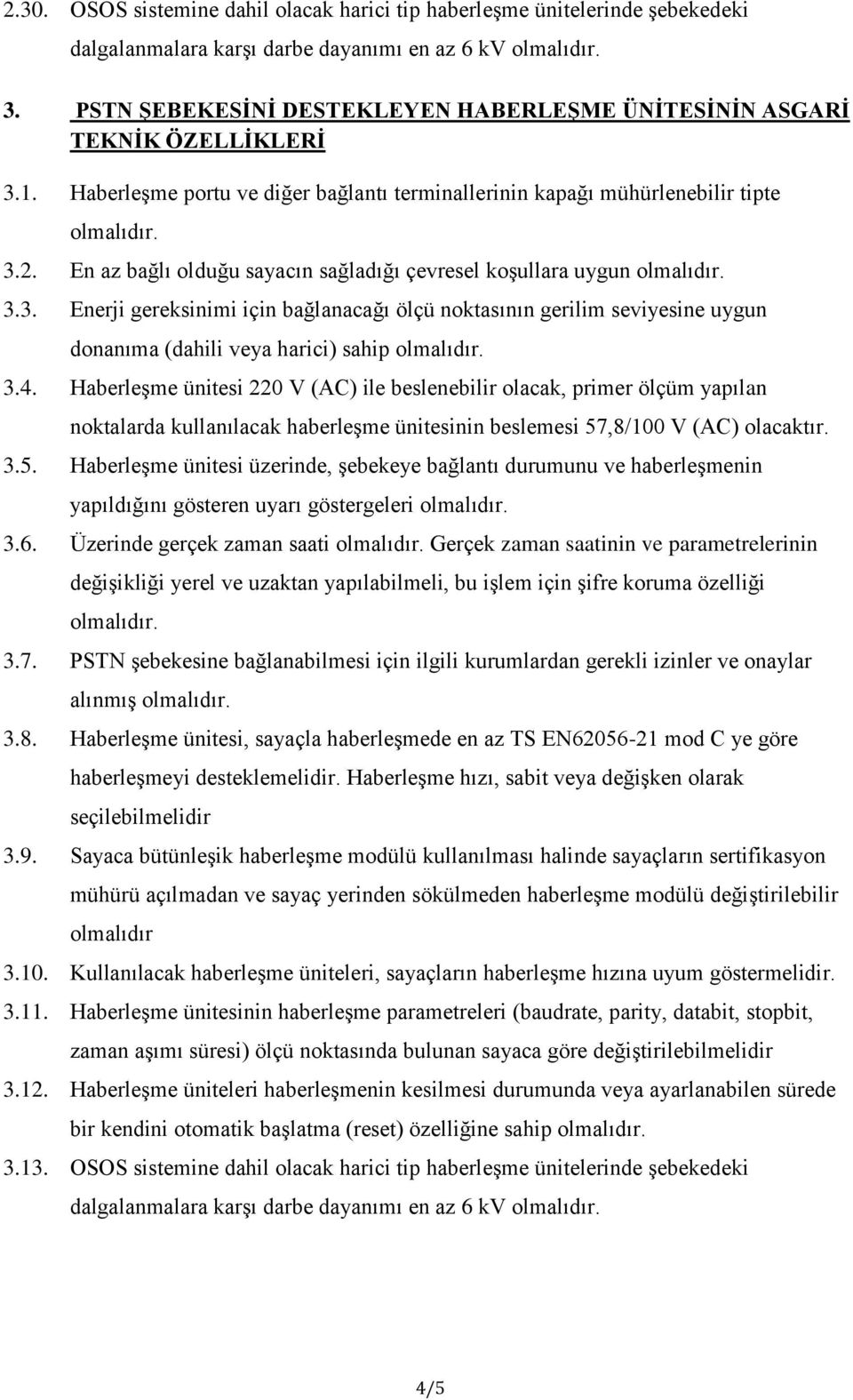 2.30. OSOS sistemine dahil olacak harici tip haberleşme ünitelerinde şebekedeki dalgalanmalara karşı darbe dayanımı en az 6 kV olmalıdır.

3. PSTN ŞEBEKESİNİ DESTEKLEYEN HABERLEŞME ÜNİTESİNİN ASGARİ TEKNİK ÖZELLİKLERİ

3.1. Haberleşme portu ve diğer bağlantı terminallerinin kapağı mühürlenebilir tipte olmalıdır.

3.2. En az bağlı olduğu sayacın sağladığı çevresel koşullara uygun olmalıdır.

3.3. Enerji gereksinimi için bağlanacağı ölçü noktasının gerilim seviyesine uygun donanıma (dahili veya harici) sahip olmalıdır.

3.4. Haberleşme ünitesi 220 V (AC) ile beslenebilir olacak, primer ölçüm yapılan noktalarda kullanılacak haberleşme ünitesinin beslemesi 57,8/100 V (AC) olacaktır.

3.5. Haberleşme ünitesi üzerinde, şebekeye bağlantı durumunu ve haberleşmenin yapıldığını gösteren uyarı göstergeleri olmalıdır.

3.6. Üzerinde gerçek zaman saati olmalıdır. Gerçek zaman saatinin ve parametrelerinin değişikliği yerel ve uzaktan yapılabilmeli, bu işlem için şifre koruma özelliği olmalıdır.

3.7. PSTN şebekesine bağlanabilmesi için ilgili kurumlardan gerekli izinler ve onaylar alınmış olmalıdır.

3.8. Haberleşme ünitesi, sayaçla haberleşmede en az TS EN62056-21 mod C ye göre haberleşmeyi desteklemelidir. Haberleşme hızı, sabit veya değişken olarak seçilebilmelidir

3.9. Sayaca bütünleşik haberleşme modülü kullanılması halinde sayaçların sertifikasyon mühürü açılmadan ve sayaç yerinden sökülmeden haberleşme modülü değiştirilebilir olmalıdır

3.10. Kullanılacak haberleşme üniteleri, sayaçların haberleşme hızına uyum göstermelidir.

3.11. Haberleşme ünitesinin haberleşme parametreleri (baudrate, parity, databit, stopbit, zaman aşımı süresi) ölçü noktasında bulunan sayaca göre değiştirilebilmelidir

3.12. Haberleşme üniteleri haberleşmenin kesilmesi durumunda veya ayarlanabilen sürede bir kendini otomatik başlatma (reset) özelliğine sahip olmalıdır.

3.13. OSOS sistemine dahil olacak harici tip haberleşme ünitelerinde şebekedeki dalgalanmalara karşı darbe dayanımı en az 6 kV olmalıdır.

4/5